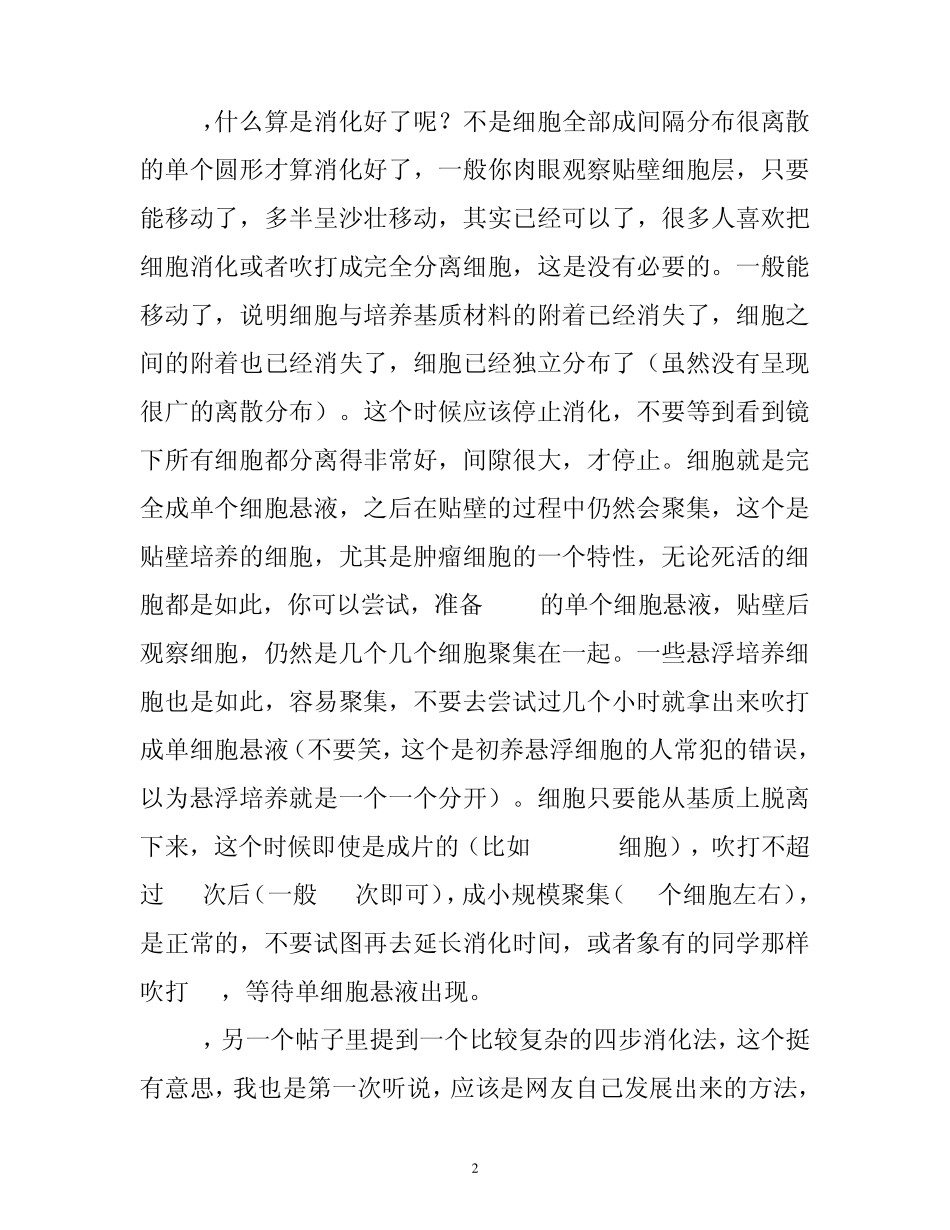 ，什么算是消化好了呢？不是细胞全部成间隔分布很离散的单个圆形才算消化好了，一般你肉眼观察贴壁细胞层，只要能移动了，多半呈沙壮移动，其实已经可以了，很多人喜欢把细胞消化或者吹打成完全分离细胞，这是没有必要的。一般能移动了，说明细胞与培养基质材料的附着已经消失了，细胞之间的附着也已经消失了，细胞已经独立分布了（虽然没有呈现很广的离散分布）。这个时候应该停止消化，不要等到看到镜下所有细胞都分离得非常好，间隙很大，才停止。细胞就是完全成单个细胞悬液，之后在贴壁的过程中仍然会聚集，这个是贴壁培养的细胞，尤其是肿瘤细胞的一个特性，无论死活的细胞都是如此，你可以尝试，准备 的单个细胞悬液，贴壁后观察细胞，仍然是几个几个细胞聚集在一起。一些悬浮培养细胞也是如此，容易聚集，不要去尝试过几个小时就拿出来吹打成单细胞悬液（不要笑，这个是初养悬浮细胞的人常犯的错误，以为悬浮培养就是一个一个分开）。细胞只要能从基质上脱离下来，这个时候即使是成片的（比如 细胞），吹打不超过 次后（一般 次即可），成小规模聚集（ 个细胞左右），是正常的，不要试图再去延长消化时间，或者象有的同学那样吹打 ，等待单细胞悬液出现。

，另一个帖子里提到一个比较复杂的四步消化法，这个挺有意思，我也是第一次听说，应该是网友自己发展出来的方法，

2